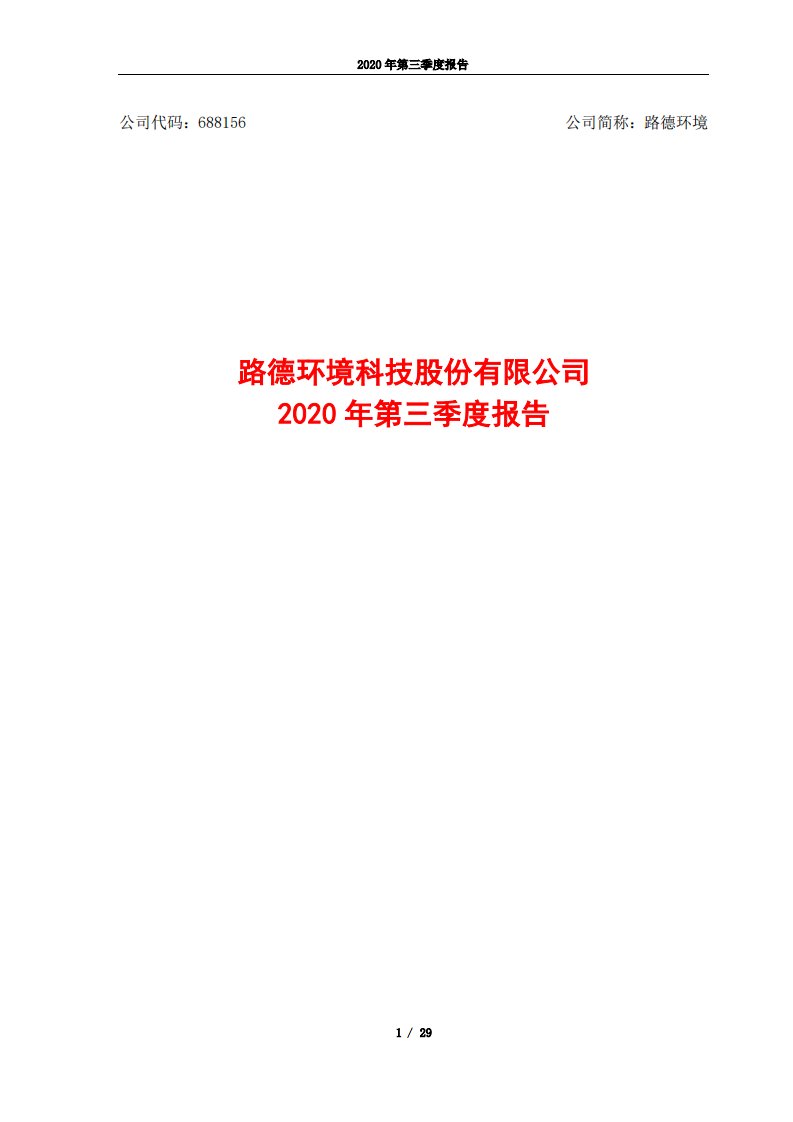 2020 年第三季度报告

公司代码：688156

公司简称：路德环境

路德环境科技股份有限公司
2020 年第三季度报告

1 / 29